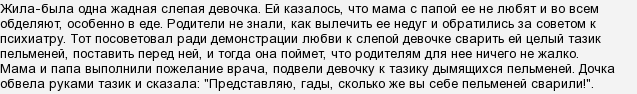 Жила-была одна жадная слепая девочка. Ей казалось, что мама с папой ее не любят и во всем обделяют, особенно в еде. Родители не знали, как вылечить ее недуг и обратились за советом к психиатру. Тот посоветовал ради демонстрации любви к слепой девочке сварить ей целый тазик пельменей, поставить перед ней, и тогда она поймет, что родителям для нее ничего не жалко. Мама и папа выполнили пожелание врача, подвели девочку к тазику дымящихся пельменей. Дочка обвела руками тазик и сказала: "Представляю, гады, сколько же вы себе пельменей сварили!".